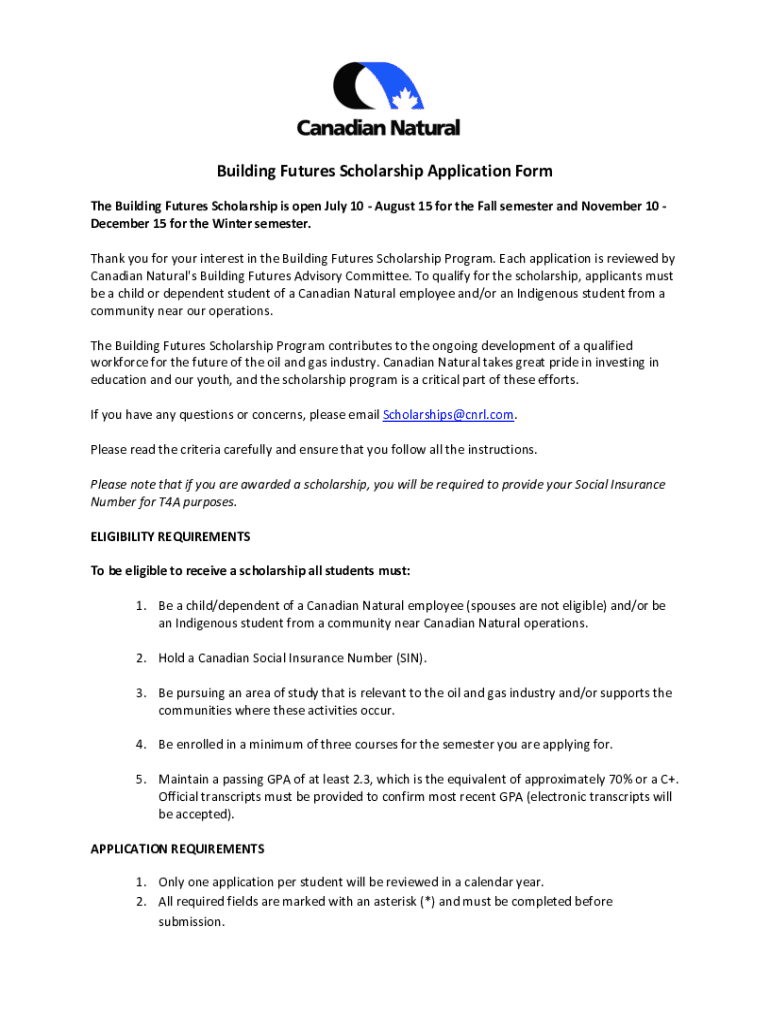 Canadian Natural

Building Futures Scholarship Application Form

The Building Futures Scholarship is open July 10 - August 15 for the Fall semester and November 10 - December 15 for the Winter semester.

Thank you for your interest in the Building Futures Scholarship Program. Each application is reviewed by Canadian Natural's Building Futures Advisory Committee. To qualify for the scholarship, applicants must be a child or dependent student of a Canadian Natural employee and/or an Indigenous student from a community near our operations.

The Building Futures Scholarship Program contributes to the ongoing development of a qualified workforce for the future of the oil and gas industry. Canadian Natural takes great pride in investing in education and our youth, and the scholarship program is a critical part of these efforts.

If you have any questions or concerns, please email Scholarships@cnrl.com.

Please read the criteria carefully and ensure that you follow all the instructions.

Please note that if you are awarded a scholarship, you will be required to provide your Social Insurance Number for T4A purposes.

ELIGIBILITY REQUIREMENTS

To be eligible to receive a scholarship all students must:

1. Be a child/dependent of a Canadian Natural employee (spouses are not eligible) and/or be an Indigenous student from a community near Canadian Natural operations.

2. Hold a Canadian Social Insurance Number (SIN).

3. Be pursuing an area of study that is relevant to the oil and gas industry and/or supports the communities where these activities occur.

4. Be enrolled in a minimum of three courses for the semester you are applying for.

5. Maintain a passing GPA of at least 2.3, which is the equivalent of approximately 70% or a C+. Official transcripts must be provided to confirm most recent GPA (electronic transcripts will be accepted).

APPLICATION REQUIREMENTS

1. Only one application per student will be reviewed in a calendar year.
2. All required fields are marked with an asterisk (*) and must be completed before submission.